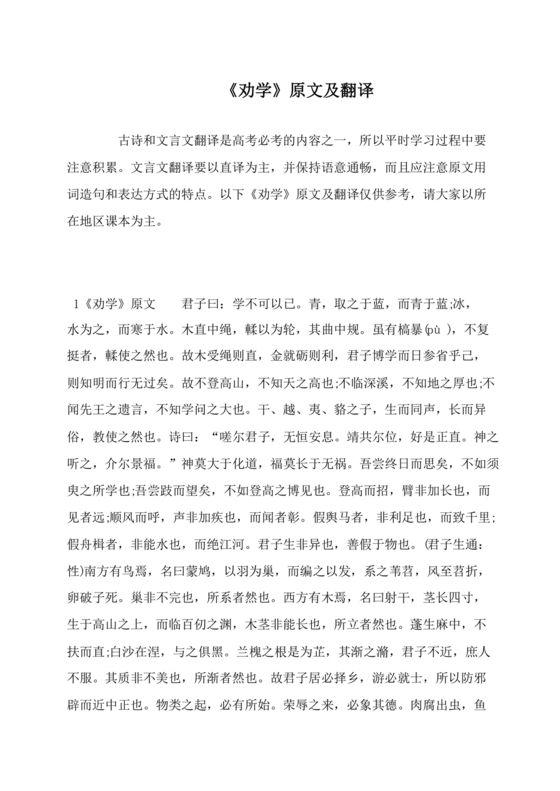 《劝学》原文及翻译

古诗和文言文翻译是高考必考的内容之一，所以平时学习过程中要注意积累。文言文翻译要以直译为主，并保持语意通畅，而且应注意原文用词造句和表达方式的特点。以下《劝学》原文及翻译仅供参考，请大家以所在地区课本为主。

1《劝学》原文　　君子曰：学不可以已。青，取之于蓝，而青于蓝;冰，水为之，而寒于水。木直中绳，輮以为轮，其曲中规。虽有槁暴(pù )，不复挺者，輮使之然也。故木受绳则直，金就砺则利，君子博学而日参省乎己，则知明而行无过矣。故不登高山，不知天之高也;不临深溪，不知地之厚也;不闻先王之遗言，不知学问之大也。干、越、夷、貉之子，生而同声，长而异俗，教使之然也。诗曰：“嗟尔君子，无恒安息。靖共尔位，好是正直。神之听之，介尔景福。”神莫大于化道，福莫长于无祸。吾尝终日而思矣，不如须臾之所学也;吾尝跂而望矣，不如登高之博见也。登高而招，臂非加长也，而见者远;顺风而呼，声非加疾也，而闻者彰。假舆马者，非利足也，而致千里;假舟楫者，非能水也，而绝江河。君子生非异也，善假于物也。(君子生通：性)南方有鸟焉，名曰蒙鸠，以羽为巢，而编之以发，系之苇苕，风至苕折，卵破子死。巢非不完也，所系者然也。西方有木焉，名曰射干，茎长四寸，生于高山之上，而临百仞之渊，木茎非能长也，所立者然也。蓬生麻中，不扶而直;白沙在涅，与之俱黑。兰槐之根是为芷，其渐之滫，君子不近，庶人不服。其质非不美也，所渐者然也。故君子居必择乡，游必就士，所以防邪辟而近中正也。物类之起，必有所始。荣辱之来，必象其德。肉腐出虫，鱼